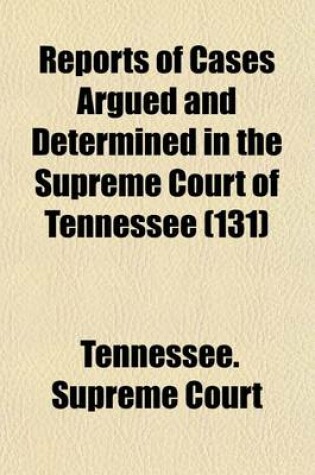 Reports of Cases Argued and Determined in the Supreme Court of Tennessee (131)

Tennessee. Supreme Court